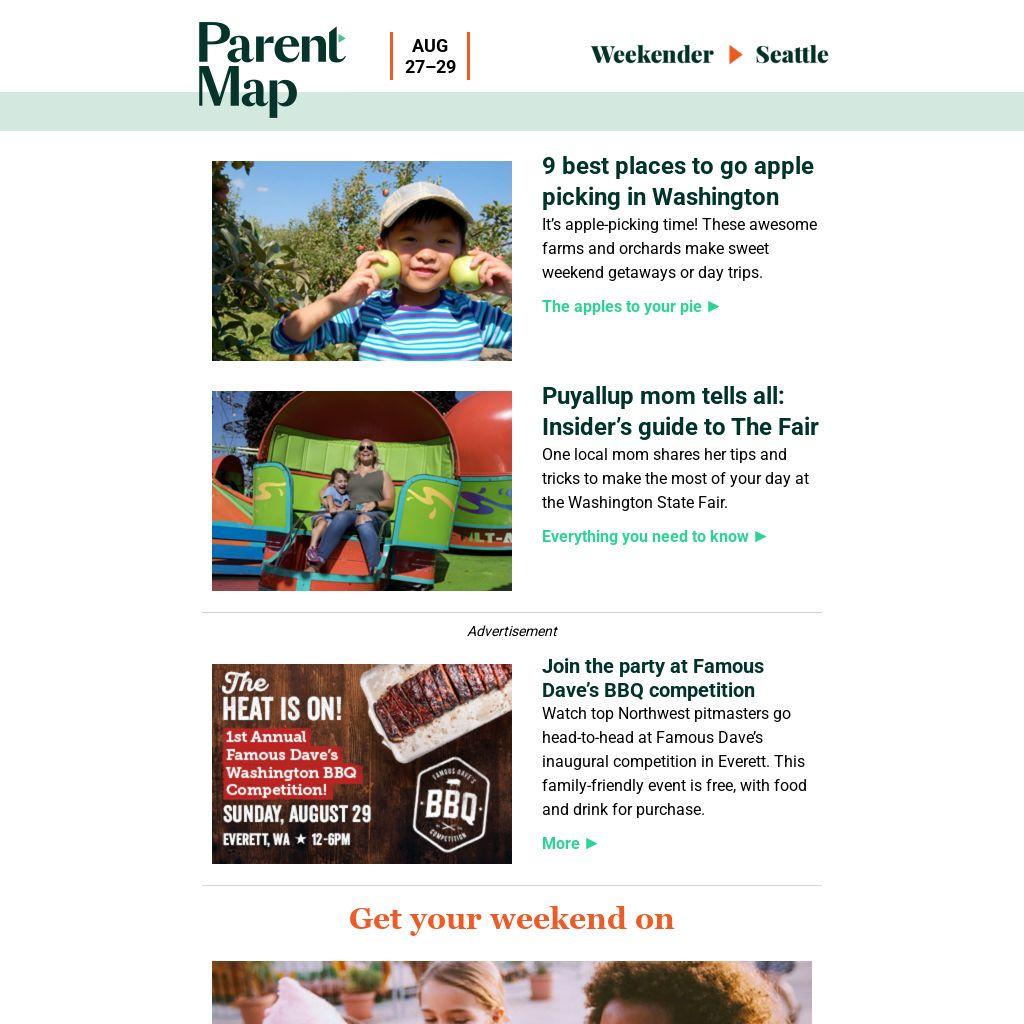 Parent Map

AUG 27–29

Weekender ▶ Seattle

9 best places to go apple picking in Washington

It's apple-picking time! These awesome farms and orchards make sweet weekend getaways or day trips.

The apples to your pie ▶

Puyallup mom tells all: Insider's guide to The Fair

One local mom shares her tips and tricks to make the most of your day at the Washington State Fair.

Everything you need to know ▶

Advertisement

The HEAT IS ON!
1st Annual Famous Dave's Washington BBQ Competition!
SUNDAY, AUGUST 29
EVERETT, WA ★ 12-6PM
FAMOUS DAVE'S BBQ COMPETITION

Join the party at Famous Dave's BBQ competition

Watch top Northwest pitmasters go head-to-head at Famous Dave's inaugural competition in Everett. This family-friendly event is free, with food and drink for purchase.

More ▶

Get your weekend on